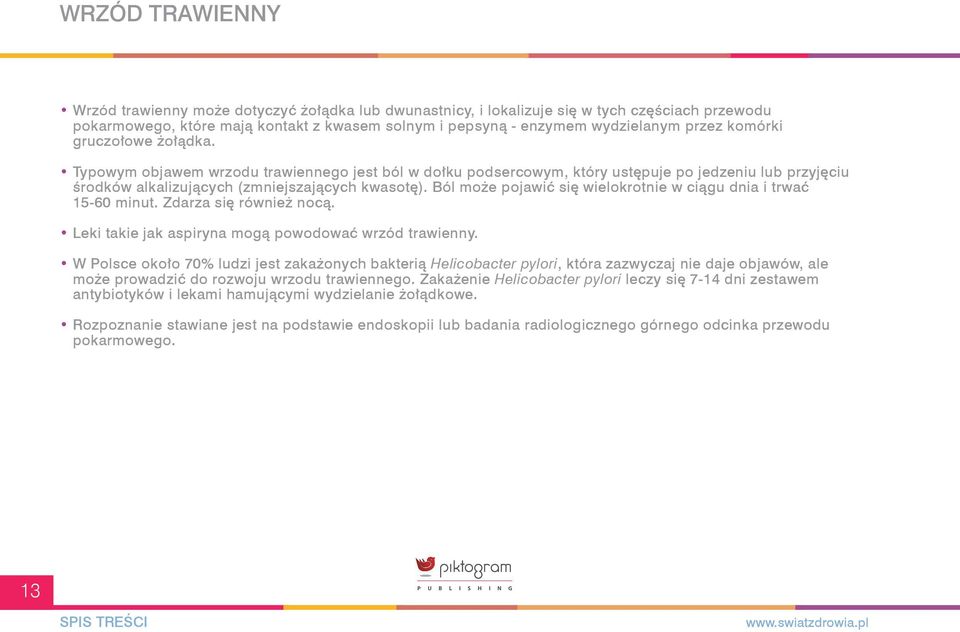 WRZÓD TRAWIENNY

• Wrzód trawienny może dotyczyć żołądka lub dwunastnicy, i lokalizuje się w tych częściach przewodu pokarmowego, które mają kontakt z kwasem solnym i pepsyną - enzymem wydzielanym przez komórki gruczołowe żołądka.

• Typowym objawem wrzodu trawiennego jest ból w dołku podsercowym, który ustępuje po jedzeniu lub przyjęciu środków alkalizujących (zmniejszających kwasotę). Ból może pojawić się wielokrotnie w ciągu dnia i trwać 15-60 minut. Zdarza się również nocą.

• Leki takie jak aspiryna mogą powodować wrzód trawienny.

• W Polsce około 70% ludzi jest zakażonych bakterią Helicobacter pylori, która zazwyczaj nie daje objawów, ale może prowadzić do rozwoju wrzodu trawiennego. Zakażenie Helicobacter pylori leczy się 7-14 dni zestawem antybiotyków i lekami hamującymi wydzielanie żołądkowe.

• Rozpoznanie stawiane jest na podstawie endoskopii lub badania radiologicznego górnego odcinka przewodu pokarmowego.

13

piktogram
PUBLISHING

SPIS TREŚCI

www.swiatzdrowia.pl